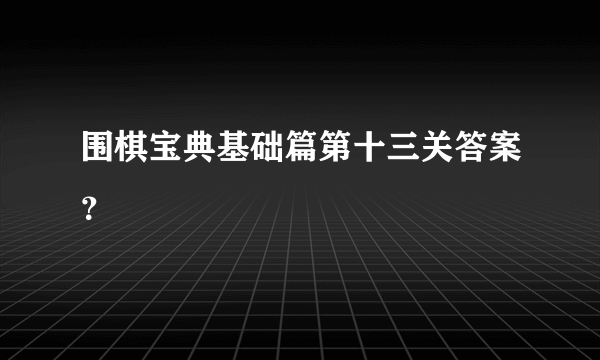 围棋宝典基础篇第十三关答案?